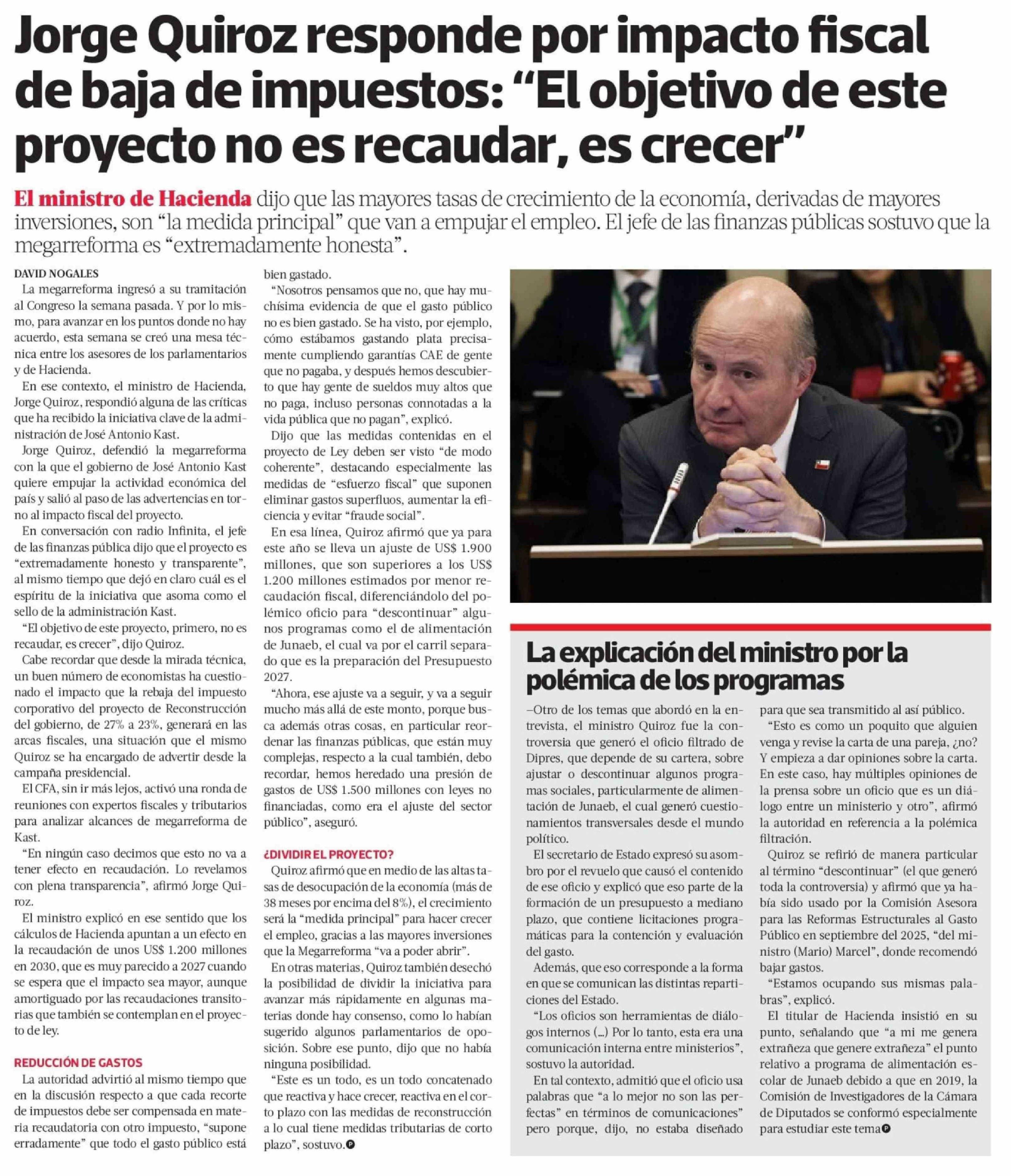 Jorge Quiroz responde por impacto fiscal de baja de impuestos: “El objetivo de este proyecto no es recaudar, es crecer”

El ministro de Hacienda dijo que las mayores tasas de crecimiento de la economía, derivadas de mayores inversiones, son “la medida principal” que van a empujar el empleo. El jefe de las finanzas públicas sostuvo que la megarreforma es “extremadamente honesta”.

DAVID NOGALES

La megarreforma ingresó a su tramitación al Congreso la semana pasada. Y por lo mismo, para avanzar en los puntos donde no hay acuerdo, esta semana se creó una mesa técnica entre los asesores de los parlamentarios y de Hacienda.

En ese contexto, el ministro de Hacienda, Jorge Quiroz, respondió alguna de las críticas que ha recibido la iniciativa clave de la administración de José Antonio Kast.

Jorge Quiroz, defendió la megarreforma con la que el gobierno de José Antonio Kast quiere empujar la actividad económica del país y salió al paso de las advertencias en torno al impacto fiscal del proyecto.

En conversación con radio Infinita, el jefe de las finanzas pública dijo que el proyecto es “extremadamente honesto y transparente”, al mismo tiempo que dejó en claro cuál es el espíritu de la iniciativa que asoma como el sello de la administración Kast.

“El objetivo de este proyecto, primero, no es recaudar, es crecer”, dijo Quiroz.

Cabe recordar que desde la mirada técnica, un buen número de economistas ha cuestionado el impacto que la rebaja del impuesto corporativo del proyecto de Reconstrucción del gobierno, de 27% a 23%, generará en las arcas fiscales, una situación que el mismo Quiroz se ha encargado de advertir desde la campaña presidencial.

El CFA, sin ir más lejos, activó una ronda de reuniones con expertos fiscales y tributarios para analizar alcances de megarreforma de Kast.

“En ningún caso decimos que esto no va a tener efecto en recaudación. Lo revelamos con plena transparencia”, afirmó Jorge Quiroz.

El ministro explicó en ese sentido que los cálculos de Hacienda apuntan a un efecto en la recaudación de unos US$ 1.200 millones en 2030, que es muy parecido a 2027 cuando se espera que el impacto sea mayor, aunque amortiguado por las recaudaciones transitorias que también se contemplan en el proyecto de ley.

REDUCCIÓN DE GASTOS

La autoridad advirtió al mismo tiempo que en la discusión respecto a que cada recorte de impuestos debe ser compensada en materia recaudatoria con otro impuesto, “supone erradamente” que todo el gasto público está bien gastado.

“Nosotros pensamos que no, que hay muchísima evidencia de que el gasto público no es bien gastado. Se ha visto, por ejemplo, cómo estábamos gastando plata precisamente cumpliendo garantías CAE de gente que no pagaba, y después hemos descubierto que hay gente de sueldos muy altos que no paga, incluso personas connotadas a la vida pública que no pagan”, explicó.

Dijo que las medidas contenidas en el proyecto de Ley deben ser visto “de modo coherente”, destacando especialmente las medidas de “esfuerzo fiscal” que suponen eliminar gastos superfluos, aumentar la eficiencia y evitar “fraude social”.

En esa línea, Quiroz afirmó que ya para este año se lleva un ajuste de US$ 1.900 millones, que son superiores a los US$ 1.200 millones estimados por menor recaudación fiscal, diferenciándolo del polémico oficio para “descontinuar” algunos programas como el de alimentación de Junaeb, el cual va por el carril separado que es la preparación del Presupuesto 2027.

“Ahora, ese ajuste va a seguir, y va a seguir mucho más allá de este monto, porque busca además otras cosas, en particular reordenar las finanzas públicas, que están muy complejas, respecto a la cual también, debo recordar, hemos heredado una presión de gastos de US$ 1.500 millones con leyes no financiadas, como era el ajuste del sector público”, aseguró.

¿DIVIDIR EL PROYECTO?

Quiroz afirmó que en medio de las altas tasas de desocupación de la economía (más de 38 meses por encima del 8%), el crecimiento será la “medida principal” para hacer crecer el empleo, gracias a las mayores inversiones que la Megarreforma “va a poder abrir”.

En otras materias, Quiroz también desechó la posibilidad de dividir la iniciativa para avanzar más rápidamente en algunas materias donde hay consenso, como lo habían sugerido algunos parlamentarios de oposición. Sobre ese punto, dijo que no había ninguna posibilidad.

“Este es un todo, es un todo concatenado que reactiva y hace crecer, reactiva en el corto plazo con las medidas de reconstrucción a lo cual tiene medidas tributarias de corto plazo”, sostuvo.

La explicación del ministro por la polémica de los programas

–Otro de los temas que abordó en la entrevista, el ministro Quiroz fue la controversia que generó el oficio filtrado de Dipres, que depende de su cartera, sobre ajustar o descontinuar algunos programas sociales, particularmente de alimentación de Junaeb, el cual generó cuestionamientos transversales desde el mundo político.

El secretario de Estado expresó su asombro por el revuelo que causó el contenido de ese oficio y explicó que eso parte de la formación de un presupuesto a mediano plazo, que contiene licitaciones programáticas para la contención y evaluación del gasto.

Además, que eso corresponde a la forma en que se comunican las distintas reparticiones del Estado.

“Los oficios son herramientas de diálogos internos (...) Por lo tanto, esta era una comunicación interna entre ministerios”, sostuvo la autoridad.

En tal contexto, admitió que el oficio usa palabras que “a lo mejor no son las perfectas” en términos de comunicaciones” pero porque, dijo, no estaba diseñado para que sea transmitido al así público.

“Esto es como un poquito que alguien venga y revise la carta de una pareja, ¿no? Y empieza a dar opiniones sobre la carta. En este caso, hay múltiples opiniones de la prensa sobre un oficio que es un diálogo entre un ministerio y otro”, afirmó la autoridad en referencia a la polémica filtración.

Quiroz se refirió de manera particular al término “descontinuar” (el que generó toda la controversia) y afirmó que ya había sido usado por la Comisión Asesora para las Reformas Estructurales al Gasto Público en septiembre del 2025, “del ministro (Mario) Marcel”, donde recomendó bajar gastos.

“Estamos ocupando sus mismas palabras”, explicó.

El titular de Hacienda insistió en su punto, señalando que “a mi me genera extrañeza que genere extrañeza” el punto relativo a programa de alimentación escolar de Junaeb debido a que en 2019, la Comisión de Investigadores de la Cámara de Diputados se conformó especialmente para estudiar este tema